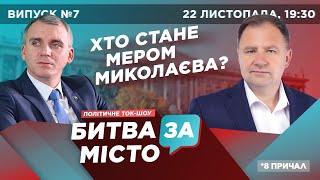 ВИПУСК №7

22 ЛИСТОПАДА, 19:30

ХТО СТАНЕ МЕРОМ МИКОЛАЄВА?

ПОЛІТИЧНЕ ТОК-ШОУ

БИТВА ЗА МІСТО

*8 ПРИЧАЛ